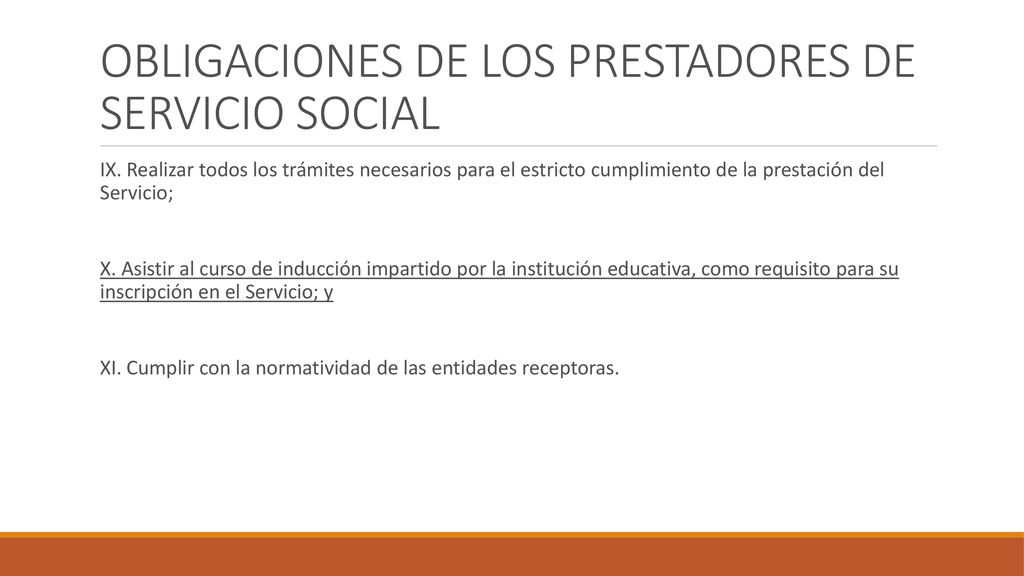 OBLIGACIONES DE LOS PRESTADORES DE SERVICIO SOCIAL

IX. Realizar todos los trámites necesarios para el estricto cumplimiento de la prestación del Servicio;

X. Asistir al curso de inducción impartido por la institución educativa, como requisito para su inscripción en el Servicio; y

XI. Cumplir con la normatividad de las entidades receptoras.